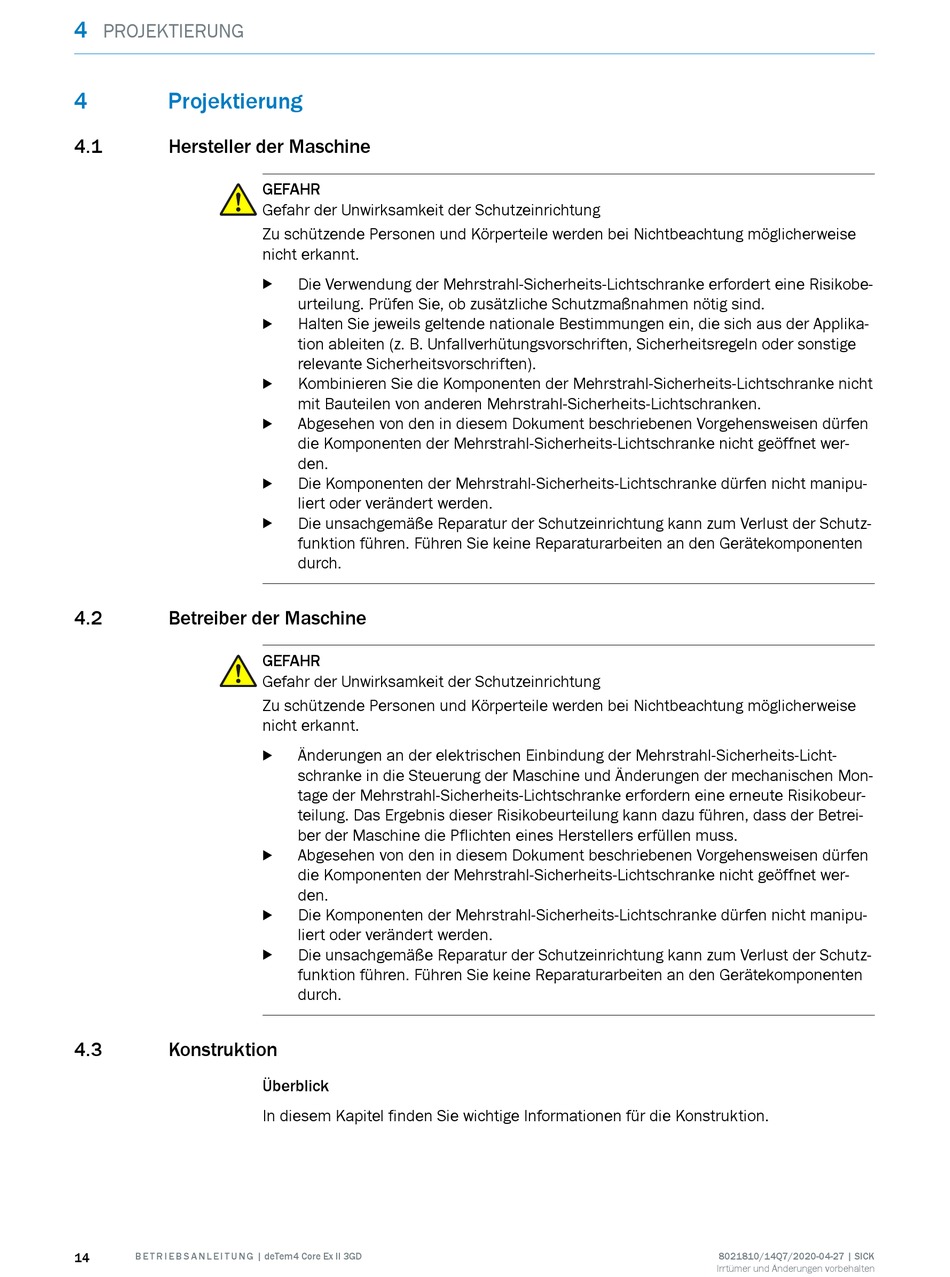 4 PROJEKTIERUNG

4 Projektierung

4.1 Hersteller der Maschine

GEFAHR
Gefahr der Unwirksamkeit der Schutzeinrichtung
Zu schützende Personen und Körperteile werden bei Nichtbeachtung möglicherweise nicht erkannt.

▶ Die Verwendung der Mehrstrahl-Sicherheits-Lichtschranke erfordert eine Risikobeurteilung. Prüfen Sie, ob zusätzliche Schutzmaßnahmen nötig sind.
▶ Halten Sie jeweils geltende nationale Bestimmungen ein, die sich aus der Applikation ableiten (z. B. Unfallverhütungsvorschriften, Sicherheitsregeln oder sonstige relevante Sicherheitsvorschriften).
▶ Kombinieren Sie die Komponenten der Mehrstrahl-Sicherheits-Lichtschranke nicht mit Bauteilen von anderen Mehrstrahl-Sicherheits-Lichtschranken.
▶ Abgesehen von den in diesem Dokument beschriebenen Vorgehensweisen dürfen die Komponenten der Mehrstrahl-Sicherheits-Lichtschranke nicht geöffnet werden.
▶ Die Komponenten der Mehrstrahl-Sicherheits-Lichtschranke dürfen nicht manipuliert oder verändert werden.
▶ Die unsachgemäße Reparatur der Schutzeinrichtung kann zum Verlust der Schutzfunktion führen. Führen Sie keine Reparaturarbeiten an den Gerätekomponenten durch.

4.2 Betreiber der Maschine

GEFAHR
Gefahr der Unwirksamkeit der Schutzeinrichtung
Zu schützende Personen und Körperteile werden bei Nichtbeachtung möglicherweise nicht erkannt.

▶ Änderungen an der elektrischen Einbindung der Mehrstrahl-Sicherheits-Lichtschranke in die Steuerung der Maschine und Änderungen der mechanischen Montage der Mehrstrahl-Sicherheits-Lichtschranke erfordern eine erneute Risikobeurteilung. Das Ergebnis dieser Risikobeurteilung kann dazu führen, dass der Betreiber der Maschine die Pflichten eines Herstellers erfüllen muss.
▶ Abgesehen von den in diesem Dokument beschriebenen Vorgehensweisen dürfen die Komponenten der Mehrstrahl-Sicherheits-Lichtschranke nicht geöffnet werden.
▶ Die Komponenten der Mehrstrahl-Sicherheits-Lichtschranke dürfen nicht manipuliert oder verändert werden.
▶ Die unsachgemäße Reparatur der Schutzeinrichtung kann zum Verlust der Schutzfunktion führen. Führen Sie keine Reparaturarbeiten an den Gerätekomponenten durch.

4.3 Konstruktion

Überblick

In diesem Kapitel finden Sie wichtige Informationen für die Konstruktion.

14 BETRIEBSANLEITUNG | deTem4 Core Ex II 3GD
8021810/14Q7/2020-04-27 | SICK
Irrtümer und Änderungen vorbehalten